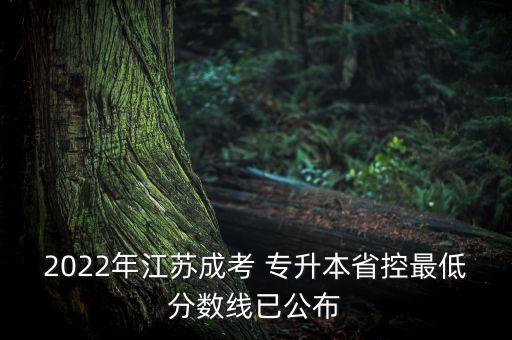 2022年江苏成考 专升本省控最低分数线已公布